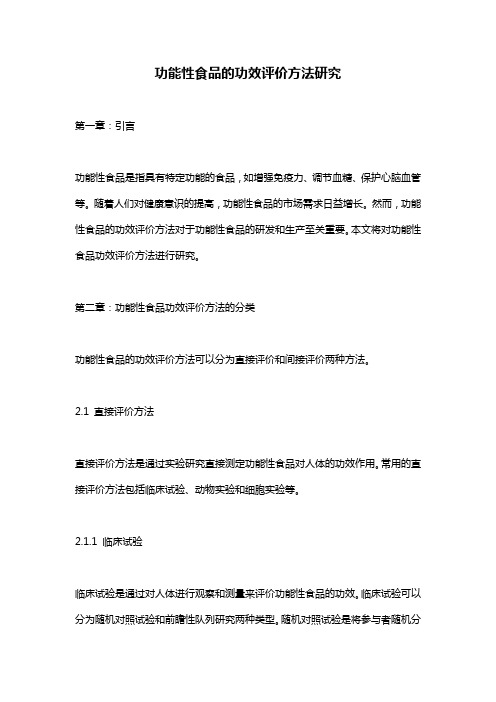 功能性食品的功效评价方法研究

第一章：引言

功能性食品是指具有特定功能的食品，如增强免疫力、调节血糖、保护心脑血管等。随着人们对健康意识的提高，功能性食品的市场需求日益增长。然而，功能性食品的功效评价方法对于功能性食品的研发和生产至关重要。本文将对功能性食品功效评价方法进行研究。

第二章：功能性食品功效评价方法的分类

功能性食品的功效评价方法可以分为直接评价和间接评价两种方法。

2.1 直接评价方法

直接评价方法是通过实验研究直接测定功能性食品对人体的功效作用。常用的直接评价方法包括临床试验、动物实验和细胞实验等。

2.1.1 临床试验

临床试验是通过对人体进行观察和测量来评价功能性食品的功效。临床试验可以分为随机对照试验和前瞻性队列研究两种类型。随机对照试验是将参与者随机分